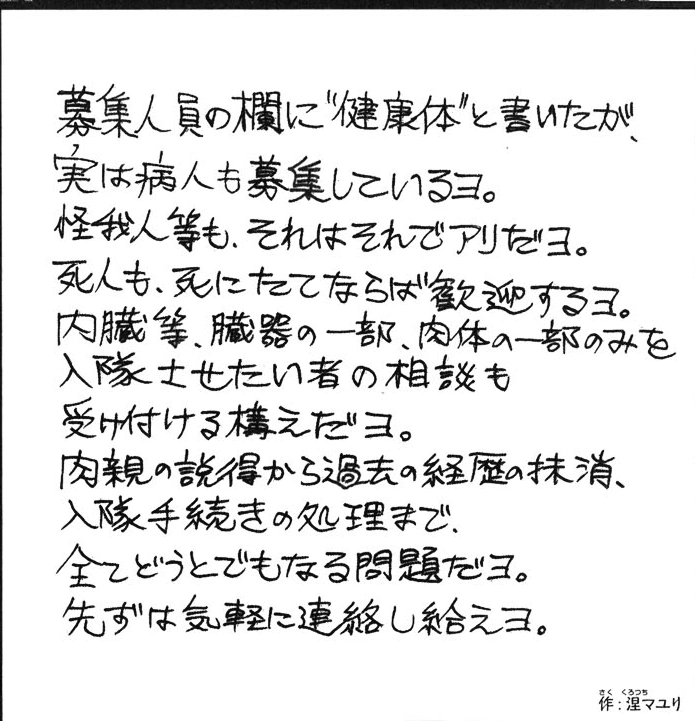 募集人員の欄に"健康体"と書いたが、
実は病人も募集しているヨ。
怪我人等も、それはそれでアリだヨ。
死人も、死にたてならば歓迎するヨ。
内臓等、臓器の一部、肉体の一部のみを
入隊させたい者の相談も
受け付ける構えだヨ。
肉親の説得から過去の経歴の抹消、
入隊手続きの処理まで、
全てどうとでもなる問題だヨ。
先ずは気軽に連絡し給えヨ。

作：涅マユリ